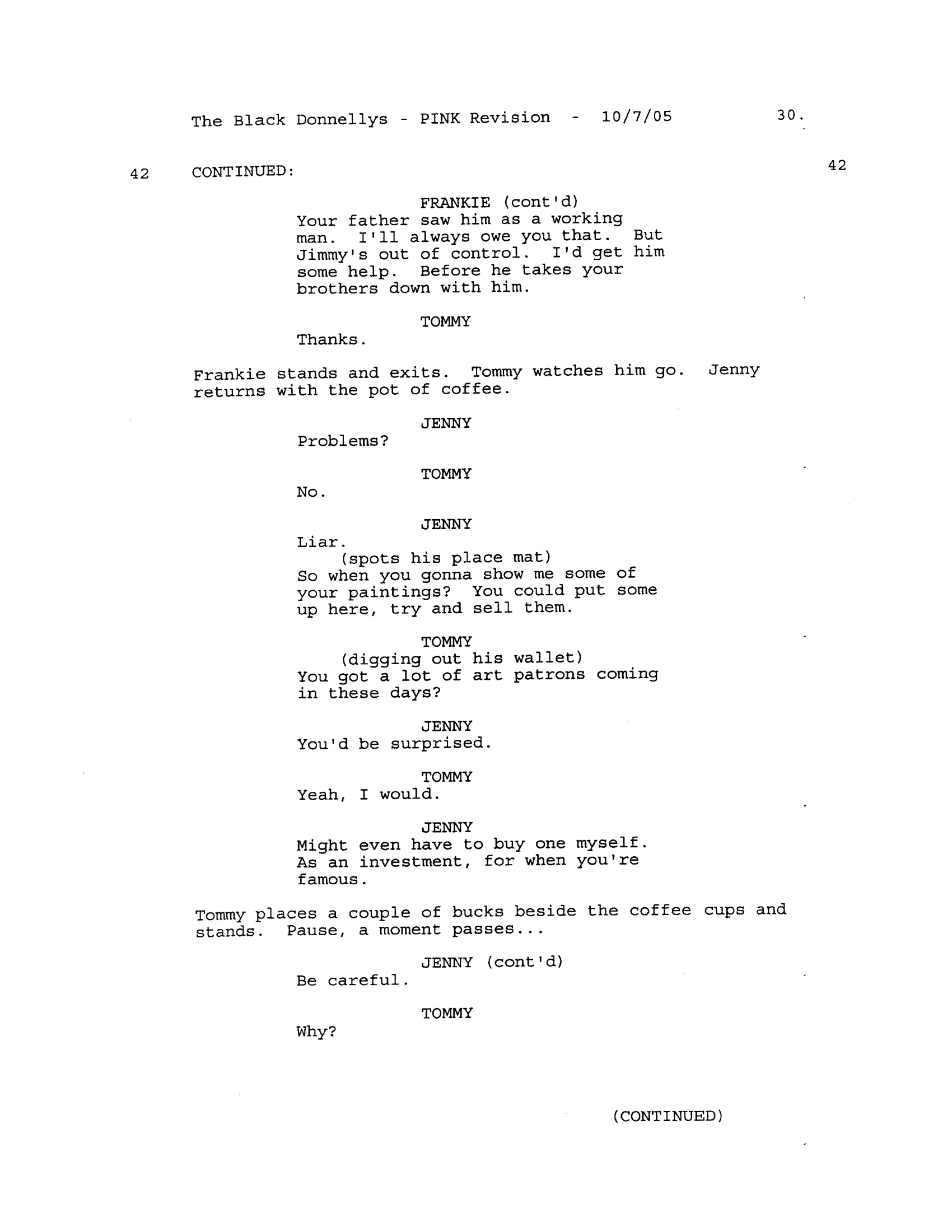 The Black Donnellys - PINK Revision - 10/7/05 30.

42 CONTINUED: 42

FRANKIE (cont'd)
Your father saw him as a working man. I'll always owe you that. But Jimmy's out of control. I'd get him some help. Before he takes your brothers down with him.

TOMMY
Thanks.

Frankie stands and exits. Tommy watches him go. Jenny returns with the pot of coffee.

JENNY
Problems?

TOMMY
No.

JENNY
Liar.
(spots his place mat)
So when you gonna show me some of your paintings? You could put some up here, try and sell them.

TOMMY
(digging out his wallet)
You got a lot of art patrons coming in these days?

JENNY
You'd be surprised.

TOMMY
Yeah, I would.

JENNY
Might even have to buy one myself. As an investment, for when you're famous.

Tommy places a couple of bucks beside the coffee cups and stands. Pause, a moment passes...

JENNY (cont'd)
Be careful.

TOMMY
Why?

(CONTINUED)